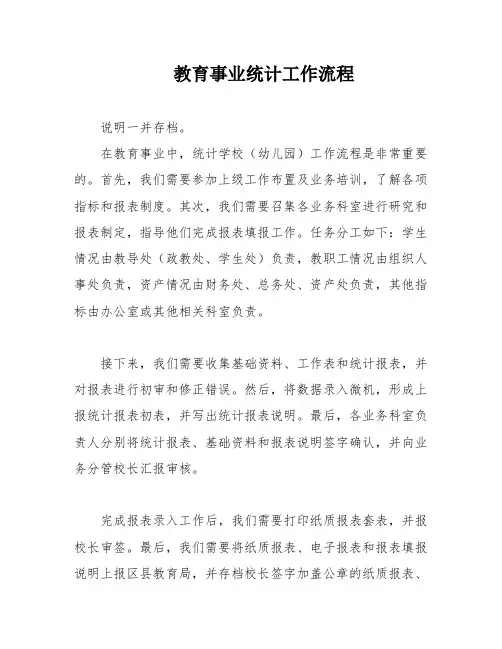 教育事业统计工作流程

说明一并存档。

在教育事业中，统计学校（幼儿园）工作流程是非常重要的。首先，我们需要参加上级工作布置及业务培训，了解各项指标和报表制度。其次，我们需要召集各业务科室进行研究和报表制定，指导他们完成报表填报工作。任务分工如下：学生情况由教导处（政教处、学生处）负责，教职工情况由组织人事处负责，资产情况由财务处、总务处、资产处负责，其他指标由办公室或其他相关科室负责。

接下来，我们需要收集基础资料、工作表和统计报表，并对报表进行初审和修正错误。然后，将数据录入微机，形成上报统计报表初表，并写出统计报表说明。最后，各业务科室负责人分别将统计报表、基础资料和报表说明签字确认，并向业务分管校长汇报审核。

完成报表录入工作后，我们需要打印纸质报表套表，并报校长审签。最后，我们需要将纸质报表、电子报表和报表填报说明上报区县教育局，并存档校长签字加盖公章的纸质报表、